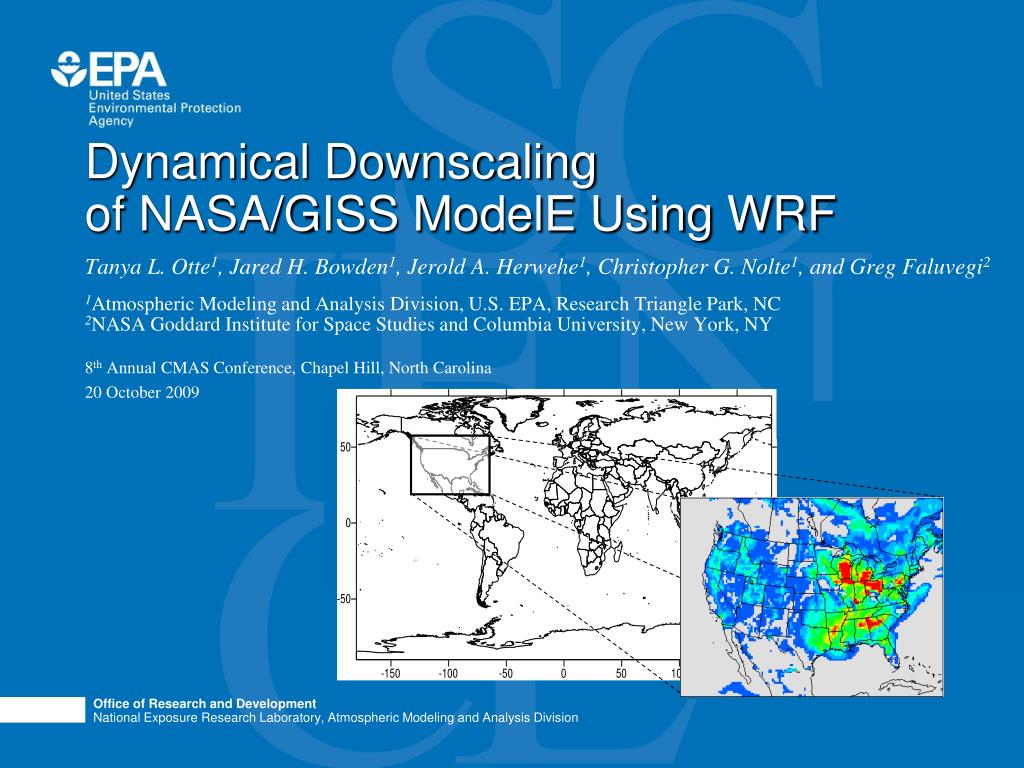 EPA
United States Environmental Protection Agency

Dynamical Downscaling of NASA/GISS ModelE Using WRF

Tanya L. Otte$^1$, Jared H. Bowden$^1$, Jerold A. Herwehe$^1$, Christopher G. Nolte$^1$, and Greg Faluvegi$^2$

$^1$Atmospheric Modeling and Analysis Division, U.S. EPA, Research Triangle Park, NC
$^2$NASA Goddard Institute for Space Studies and Columbia University, New York, NY

8$^{th}$ Annual CMAS Conference, Chapel Hill, North Carolina
20 October 2009

50
0
-50
-150 -100 -50 0 50 10

Office of Research and Development
National Exposure Research Laboratory, Atmospheric Modeling and Analysis Division